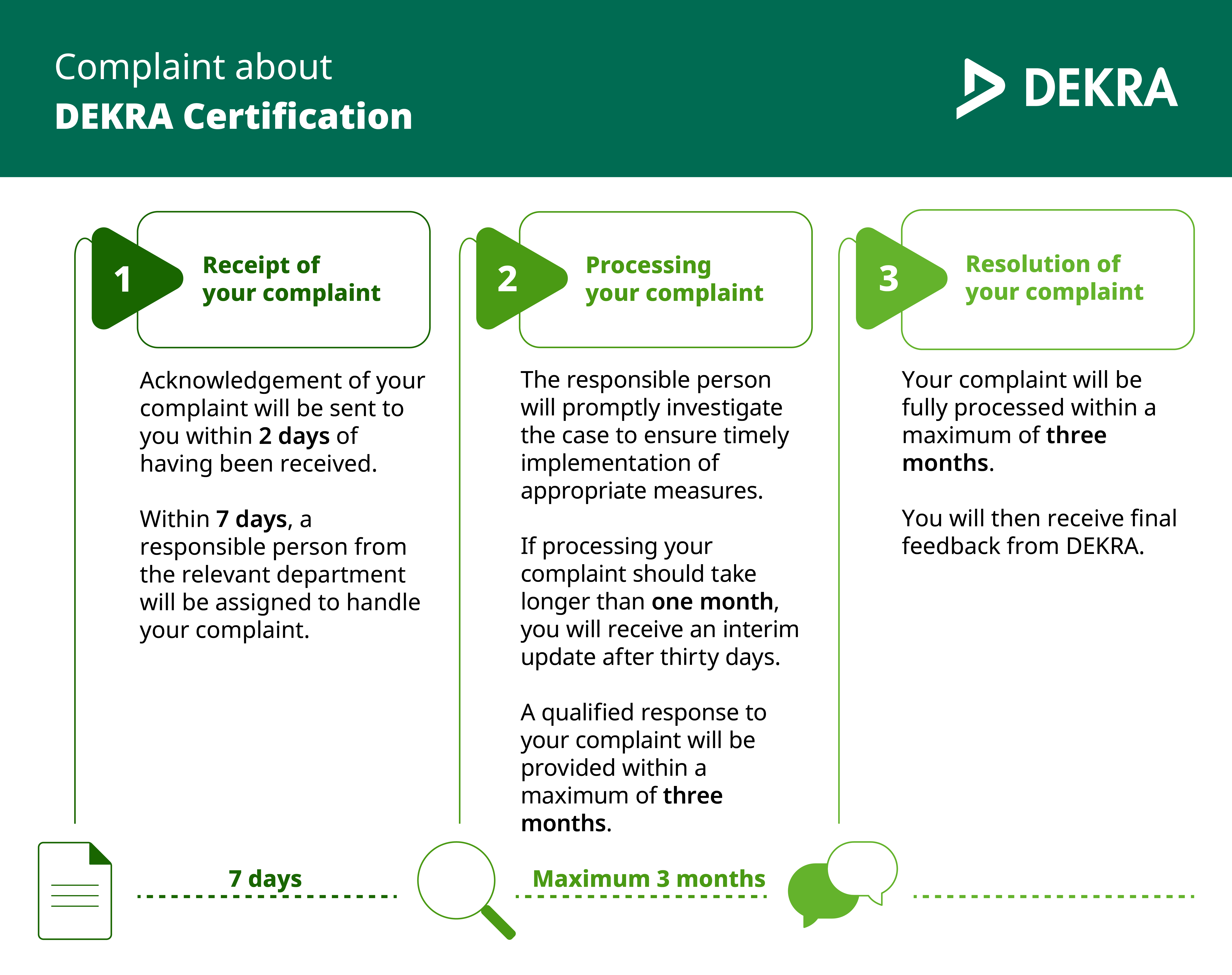 Complaint about
DEKRA Certification

DEKRA

1 Receipt of your complaint

Acknowledgement of your complaint will be sent to you within 2 days of having been received.

Within 7 days, a responsible person from the relevant department will be assigned to handle your complaint.

2 Processing your complaint

The responsible person will promptly investigate the case to ensure timely implementation of appropriate measures.

If processing your complaint should take longer than one month, you will receive an interim update after thirty days.

A qualified response to your complaint will be provided within a maximum of three months.

3 Resolution of your complaint

Your complaint will be fully processed within a maximum of three months.

You will then receive final feedback from DEKRA.

7 days

Maximum 3 months